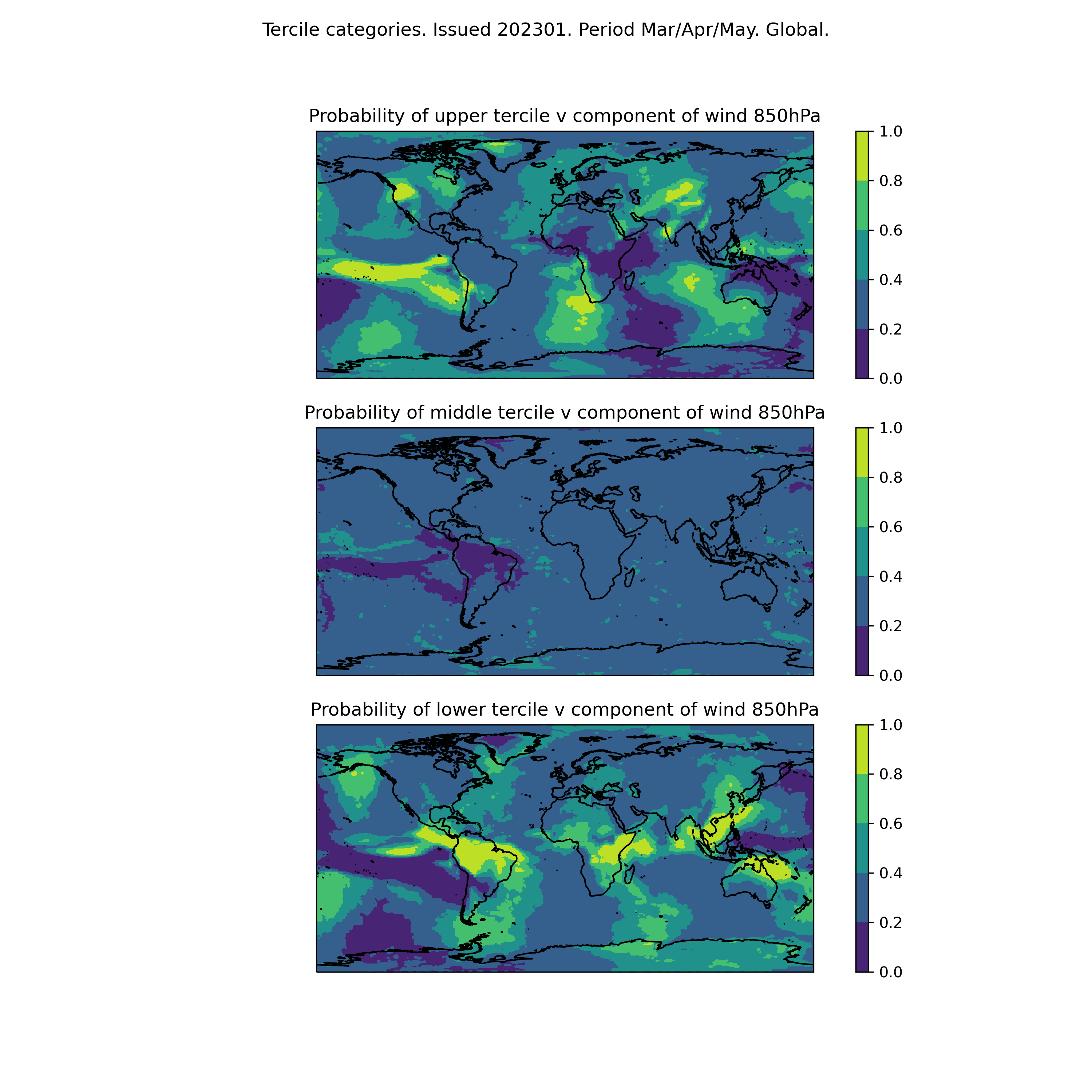 Tercile categories. Issued 202301. Period Mar/Apr/May. Global.

Probability of upper tercile v component of wind 850hPa

1.0
0.8
0.6
0.4
0.2
0.0

Probability of middle tercile v component of wind 850hPa

1.0
0.8
0.6
0.4
0.2
0.0

Probability of lower tercile v component of wind 850hPa

1.0
0.8
0.6
0.4
0.2
0.0